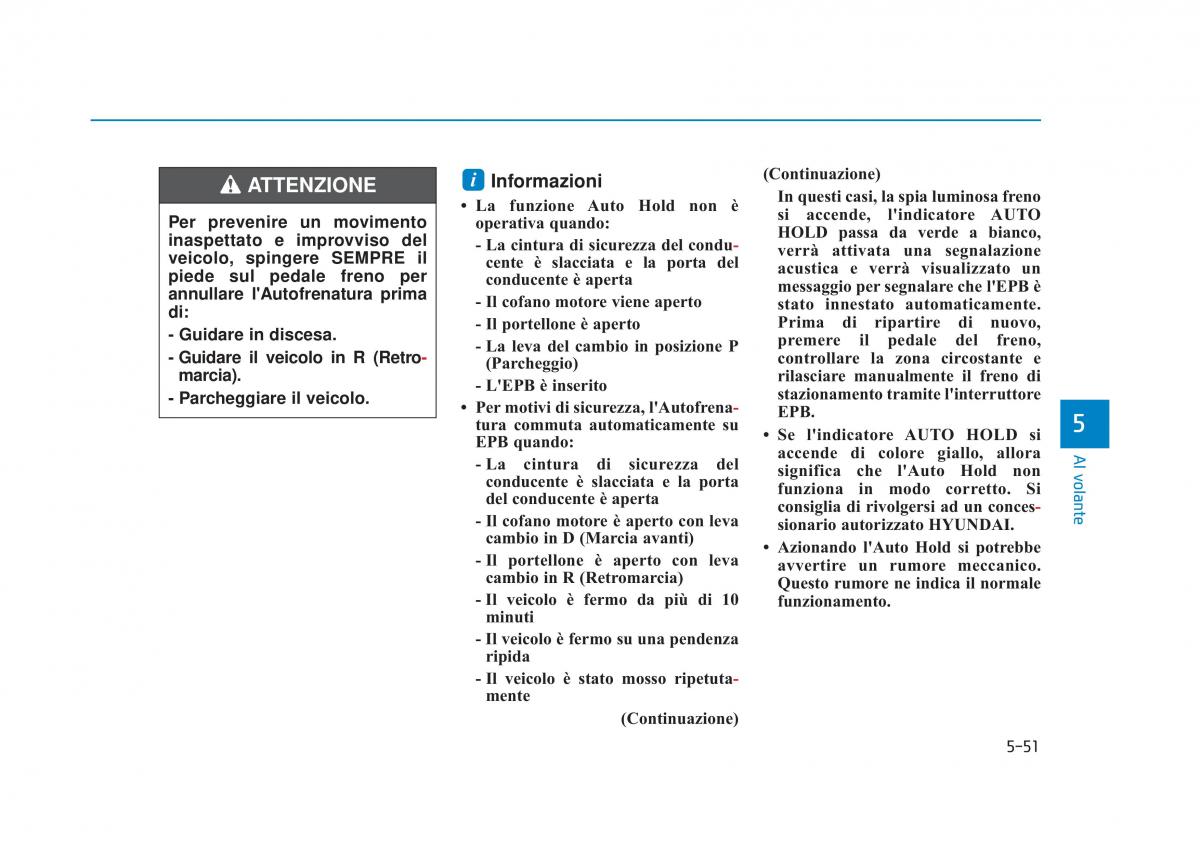 ATTENZIONE

Per prevenire un movimento inaspettato e improvviso del veicolo, spingere SEMPRE il piede sul pedale freno per annullare l'Autofrenatura prima di:

- Guidare in discesa.
- Guidare il veicolo in R (Retromarcia).
- Parcheggiare il veicolo.

i Informazioni

• La funzione Auto Hold non è operativa quando:
- La cintura di sicurezza del conducente è slacciata e la porta del conducente è aperta
- Il cofano motore viene aperto
- Il portellone è aperto
- La leva del cambio in posizione P (Parcheggio)
- L'EPB è inserito
• Per motivi di sicurezza, l'Autofrenatura commuta automaticamente su EPB quando:
- La cintura di sicurezza del conducente è slacciata e la porta del conducente è aperta
- Il cofano motore è aperto con leva cambio in D (Marcia avanti)
- Il portellone è aperto con leva cambio in R (Retromarcia)
- Il veicolo è fermo da più di 10 minuti
- Il veicolo è fermo su una pendenza ripida
- Il veicolo è stato mosso ripetutamente

(Continuazione)

(Continuazione)
In questi casi, la spia luminosa freno si accende, l'indicatore AUTO HOLD passa da verde a bianco, verrà attivata una segnalazione acustica e verrà visualizzato un messaggio per segnalare che l'EPB è stato innestato automaticamente. Prima di ripartire di nuovo, premere il pedale del freno, controllare la zona circostante e rilasciare manualmente il freno di stazionamento tramite l'interruttore EPB.
• Se l'indicatore AUTO HOLD si accende di colore giallo, allora significa che l'Auto Hold non funziona in modo corretto. Si consiglia di rivolgersi ad un concessionario autorizzato HYUNDAI.
• Azionando l'Auto Hold si potrebbe avvertire un rumore meccanico. Questo rumore ne indica il normale funzionamento.

5
Al volante

5-51